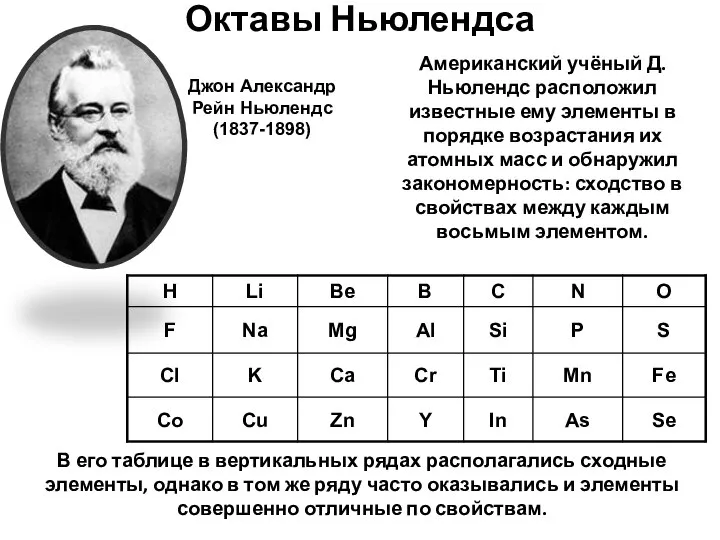 Октавы Ньюлендса

Джон Александр Рейн Ньюлендс (1837-1898)

Американский учёный Д. Ньюлендс расположил известные ему элементы в порядке возрастания их атомных масс и обнаружил закономерность: сходство в свойствах между каждым восьмым элементом.

| H | Li | Be | B | C | N | O |
|---|---|---|---|---|---|---|
| F | Na | Mg | Al | Si | P | S |
| Cl | K | Ca | Cr | Ti | Mn | Fe |
| Co | Cu | Zn | Y | In | As | Se |

В его таблице в вертикальных рядах располагались сходные элементы, однако в том же ряду часто оказывались и элементы совершенно отличные по свойствам.